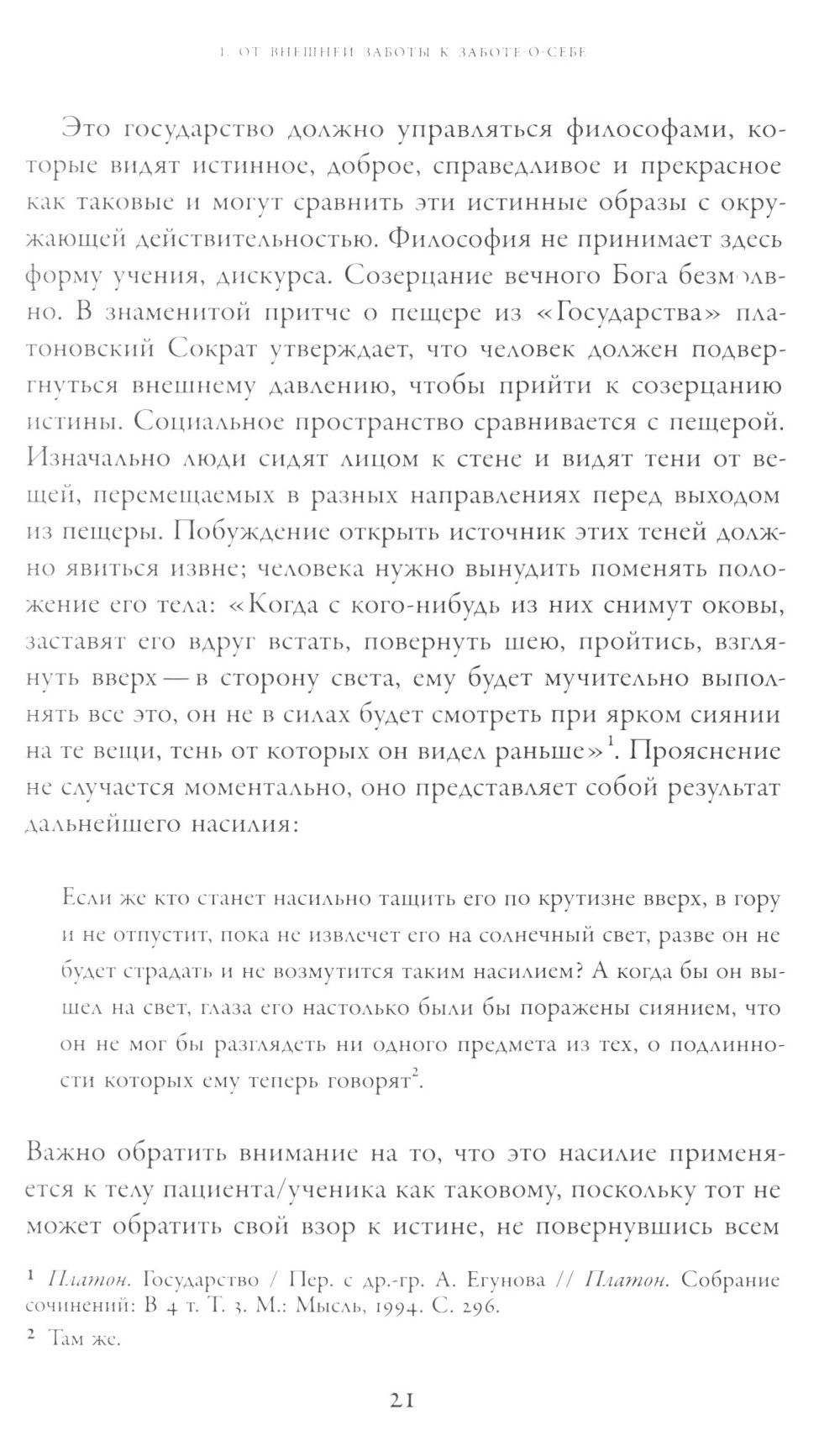 1. ОТ ВНЕШНЕЙ ЗАБОТЫ К ЗАБОТЕ-О-СЕБЕ

Это государство должно управляться философами, которые видят истинное, доброе, справедливое и прекрасное как таковые и могут сравнить эти истинные образы с окружающей действительностью. Философия не принимает здесь форму учения, дискурса. Созерцание вечного Бога безмолвно. В знаменитой притче о пещере из «Государства» платоновский Сократ утверждает, что человек должен подвергнуться внешнему давлению, чтобы прийти к созерцанию истины. Социальное пространство сравнивается с пещерой. Изначально люди сидят лицом к стене и видят тени от вещей, перемещаемых в разных направлениях перед выходом из пещеры. Побуждение открыть источник этих теней должно явиться извне; человека нужно вынудить поменять положение его тела: «Когда с кого-нибудь из них снимут оковы, заставят его вдруг встать, повернуть шею, пройтись, взглянуть вверх — в сторону света, ему будет мучительно выполнять все это, он не в силах будет смотреть при ярком сиянии на те вещи, тень от которых он видел раньше»$^1$. Прояснение не случается моментально, оно представляет собой результат дальнейшего насилия:

Если же кто станет насильно тащить его по крутизне вверх, в гору и не отпустит, пока не извлечет его на солнечный свет, разве он не будет страдать и не возмутится таким насилием? А когда бы он вышел на свет, глаза его настолько были бы поражены сиянием, что он не мог бы разглядеть ни одного предмета из тех, о подлинности которых ему теперь говорят$^2$.

Важно обратить внимание на то, что это насилие применяется к телу пациента/ученика как таковому, поскольку тот не может обратить свой взор к истине, не повернувшись всем

$^1$ Платон. Государство / Пер. с др.-гр. А. Егунова // Платон. Собрание сочинений: В 4 т. Т. 3. М.: Мысль, 1994. С. 296.

$^2$ Там же.

21